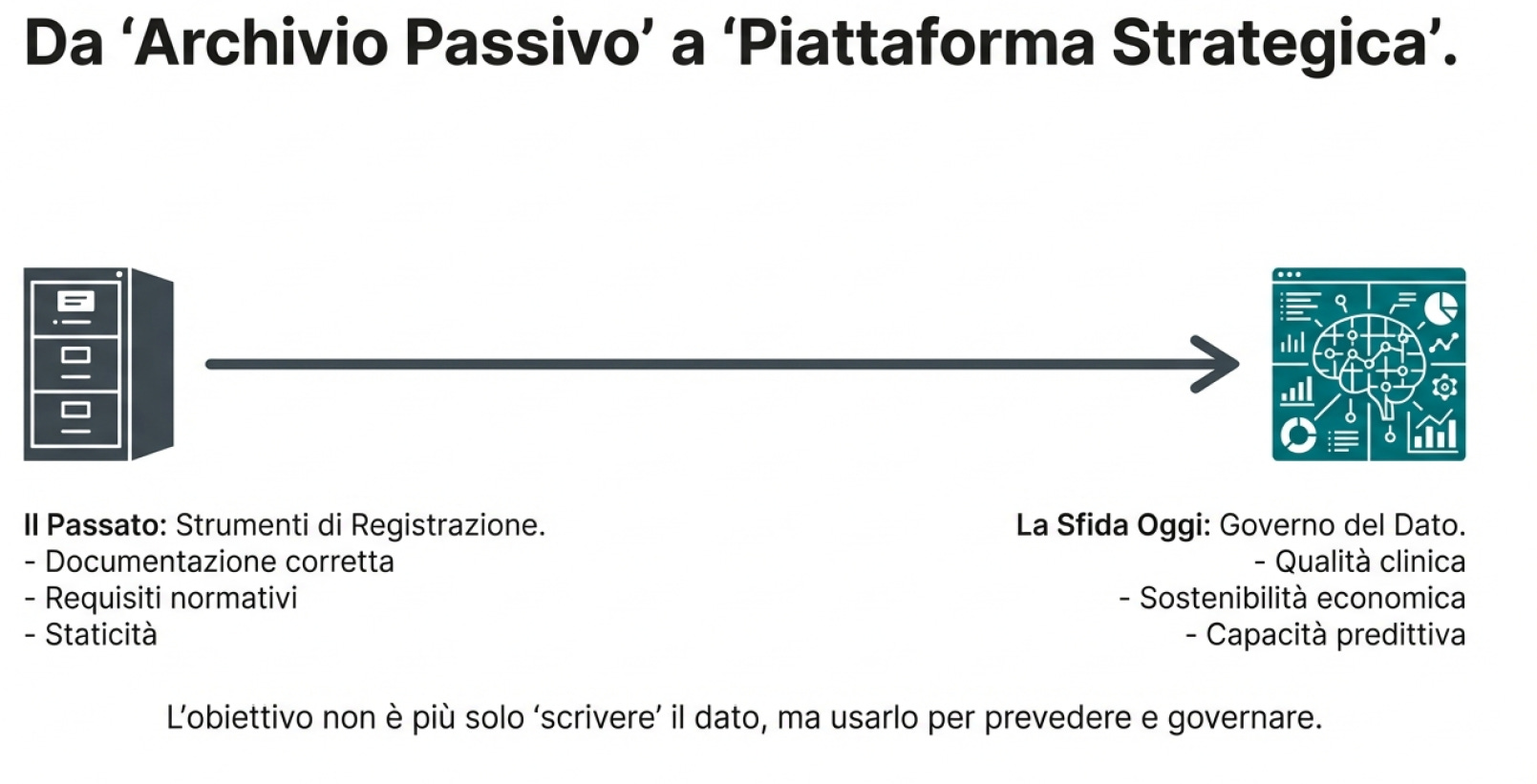 Da 'Archivio Passivo' a 'Piattaforma Strategica'.

Il Passato: Strumenti di Registrazione.
- Documentazione corretta
- Requisiti normativi
- Staticità

La Sfida Oggi: Governo del Dato.
- Qualità clinica
- Sostenibilità economica
- Capacità predittiva

L'obiettivo non è più solo 'scrivere' il dato, ma usarlo per prevedere e governare.